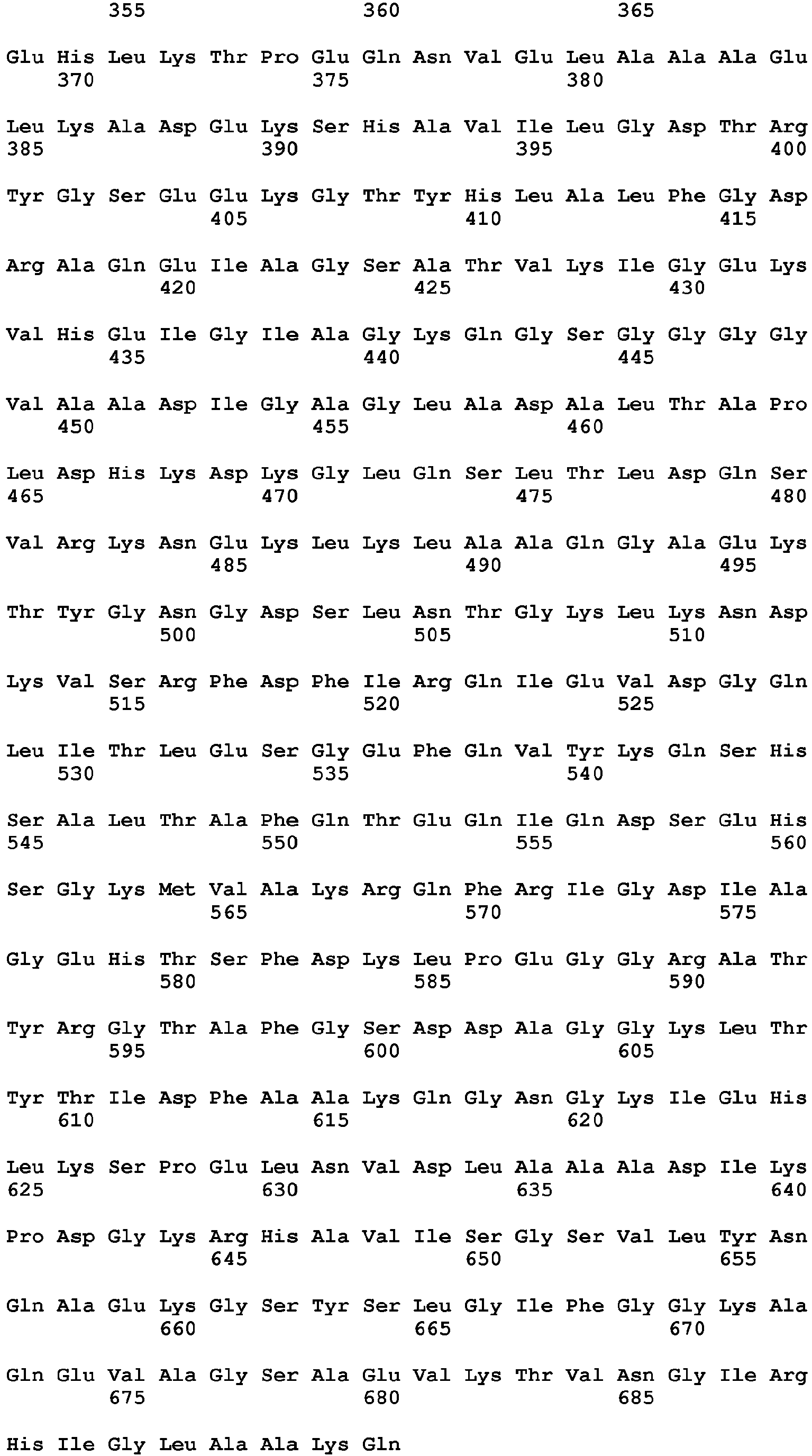 355 360 365

Glu His Leu Lys Thr Pro Glu Gln Asn Val Glu Leu Ala Ala Ala Glu
370 375 380

Leu Lys Ala Asp Glu Lys Ser His Ala Val Ile Leu Gly Asp Thr Arg
385 390 395 400

Tyr Gly Ser Glu Glu Lys Gly Thr Tyr His Leu Ala Leu Phe Gly Asp
405 410 415

Arg Ala Gln Glu Ile Ala Gly Ser Ala Thr Val Lys Ile Gly Glu Lys
420 425 430

Val His Glu Ile Gly Ile Ala Gly Lys Gln Gly Ser Gly Gly Gly Gly
435 440 445

Val Ala Ala Asp Ile Gly Ala Gly Leu Ala Asp Ala Leu Thr Ala Pro
450 455 460

Leu Asp His Lys Asp Lys Gly Leu Gln Ser Leu Thr Leu Asp Gln Ser
465 470 475 480

Val Arg Lys Asn Glu Lys Leu Lys Leu Ala Ala Gln Gly Ala Glu Lys
485 490 495

Thr Tyr Gly Asn Gly Asp Ser Leu Asn Thr Gly Lys Leu Lys Asn Asp
500 505 510

Lys Val Ser Arg Phe Asp Phe Ile Arg Gln Ile Glu Val Asp Gly Gln
515 520 525

Leu Ile Thr Leu Glu Ser Gly Glu Phe Gln Val Tyr Lys Gln Ser His
530 535 540

Ser Ala Leu Thr Ala Phe Gln Thr Glu Gln Ile Gln Asp Ser Glu His
545 550 555 560

Ser Gly Lys Met Val Ala Lys Arg Gln Phe Arg Ile Gly Asp Ile Ala
565 570 575

Gly Glu His Thr Ser Phe Asp Lys Leu Pro Glu Gly Gly Arg Ala Thr
580 585 590

Tyr Arg Gly Thr Ala Phe Gly Ser Asp Asp Ala Gly Gly Lys Leu Thr
595 600 605

Tyr Thr Ile Asp Phe Ala Ala Lys Gln Gly Asn Gly Lys Ile Glu His
610 615 620

Leu Lys Ser Pro Glu Leu Asn Val Asp Leu Ala Ala Ala Asp Ile Lys
625 630 635 640

Pro Asp Gly Lys Arg His Ala Val Ile Ser Gly Ser Val Leu Tyr Asn
645 650 655

Gln Ala Glu Lys Gly Ser Tyr Ser Leu Gly Ile Phe Gly Gly Lys Ala
660 665 670

Gln Glu Val Ala Gly Ser Ala Glu Val Lys Thr Val Asn Gly Ile Arg
675 680 685

His Ile Gly Leu Ala Ala Lys Gln